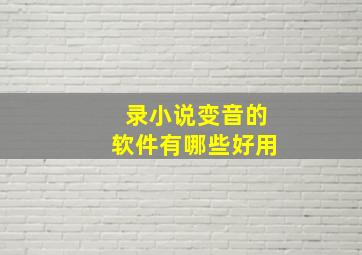 录小说变音的
软件有哪些好用